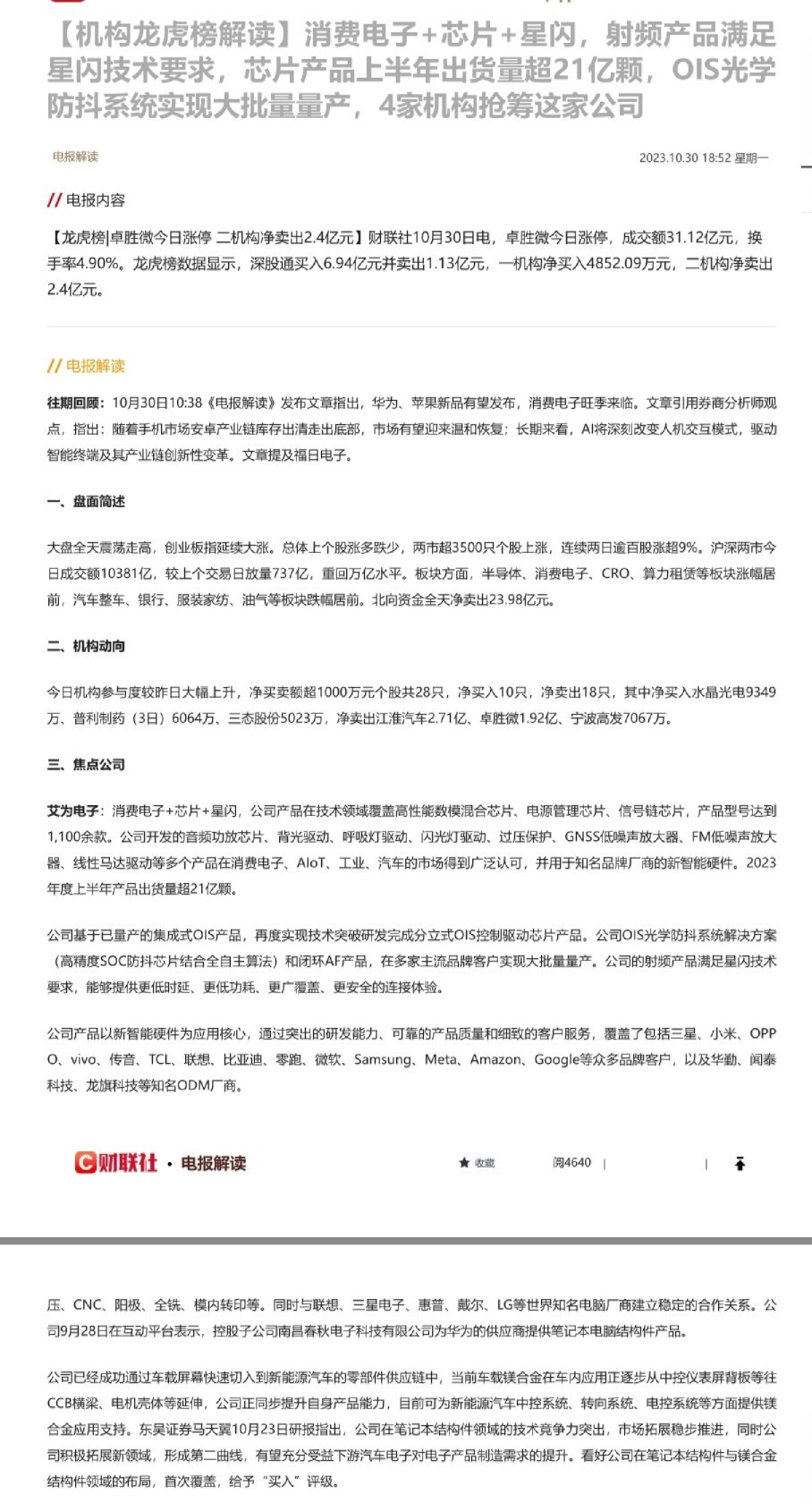 【机构龙虎榜解读】消费电子+芯片+星闪，射频产品满足星闪技术要求，芯片产品上半年出货量超21亿颗，OIS光学防抖系统实现大批量量产，4家机构抢筹这家公司

电报解读

2023.10.30 18:52 星期一

// 电报内容

【龙虎榜|卓胜微今日涨停 二机构净卖出2.4亿元】财联社10月30日电，卓胜微今日涨停，成交额31.12亿元，换手率4.90%。龙虎榜数据显示，深股通买入6.94亿元并卖出1.13亿元，一机构净买入4852.09万元，二机构净卖出2.4亿元。

// 电报解读

往期回顾：10月30日10:38《电报解读》发布文章指出，华为、苹果新品有望发布，消费电子旺季来临。文章引用券商分析师观点，指出：随着手机市场安卓产业链库存出清走出底部，市场有望迎来温和恢复；长期来看，AI将深刻改变人机交互模式，驱动智能终端及其产业链创新性变革。文章提及福日电子。

一、盘面简述

大盘全天震荡走高，创业板指延续大涨。总体上个股涨多跌少，两市超3500只个股上涨，连续两日逾百股涨超9%。沪深两市今日成交额10381亿，较上个交易日放量737亿，重回万亿水平。板块方面，半导体、消费电子、CRO、算力租赁等板块涨幅居前，汽车整车、银行、服装家纺、油气等板块跌幅居前。北向资金全天净卖出23.98亿元。

二、机构动向

今日机构参与度较昨日大幅上升，净买卖额超1000万元个股共28只，净买入10只，净卖出18只，其中净买入水晶光电9349万、普利制药（3日）6064万、三态股份5023万，净卖出江淮汽车2.71亿、卓胜微1.92亿、宁波高发7067万。

三、焦点公司

艾为电子：消费电子+芯片+星闪，公司产品在技术领域覆盖高性能数模混合芯片、电源管理芯片、信号链芯片，产品型号达到1,100余款。公司开发的音频功放芯片、背光驱动、呼吸灯驱动、闪光灯驱动、过压保护、GNSS低噪声放大器、FM低噪声放大器、线性马达驱动等多个产品在消费电子、AIoT、工业、汽车的市场得到广泛认可，并用于知名品牌厂商的新智能硬件。2023年度上半年产品出货量超21亿颗。

公司基于已量产的集成式OIS产品，再度实现技术突破研发完成分立式OIS控制驱动芯片产品。公司OIS光学防抖系统解决方案（高精度SOC防抖芯片结合全自主算法）和闭环AF产品，在多家主流品牌客户实现大批量量产。公司的射频产品满足星闪技术要求，能够提供更低时延、更低功耗、更广覆盖、更安全的连接体验。

公司产品以新智能硬件为应用核心，通过突出的研发能力、可靠的产品质量和细致的客户服务，覆盖了包括三星、小米、OPPO、vivo、传音、TCL、联想、比亚迪、零跑、微软、Samsung、Meta、Amazon、Google等众多品牌客户，以及华勤、闻泰科技、龙旗科技等知名ODM厂商。

财联社 · 电报解读

收藏

阅4640

压、CNC、阳极、全铣、模内转印等。同时与联想、三星电子、惠普、戴尔、LG等世界知名电脑厂商建立稳定的合作关系。公司9月28日在互动平台表示，控股子公司南昌春秋电子科技有限公司为华为的供应商提供笔记本电脑结构件产品。

公司已经成功通过车载屏幕快速切入到新能源汽车的零部件供应链中，当前车载镁合金在车内应用正逐步从中控仪表屏背板等往CCB横梁、电机壳体等延伸，公司正同步提升自身产品能力，目前可为新能源汽车中控系统、转向系统、电控系统等方面提供镁合金应用支持。东吴证券马天翼10月23日研报指出，公司在笔记本结构件领域的技术竞争力突出，市场拓展稳步推进，同时公司积极拓展新领域，形成第二曲线，有望充分受益下游汽车电子对电子产品制造需求的提升。看好公司在笔记本结构件与镁合金结构件领域的布局，首次覆盖，给予“买入”评级。